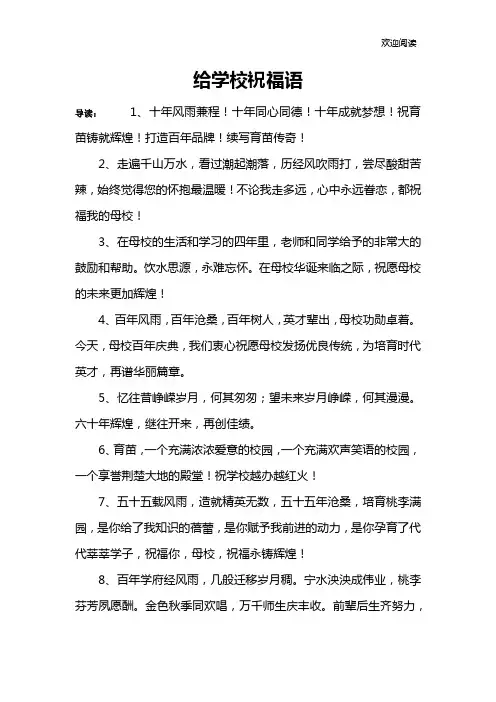 欢迎阅读

给学校祝福语

导读： 1、十年风雨兼程！十年同心同德！十年成就梦想！祝育苗铸就辉煌！打造百年品牌！续写育苗传奇！

2、走遍千山万水，看过潮起潮落，历经风吹雨打，尝尽酸甜苦辣，始终觉得您的怀抱最温暖！不论我走多远，心中永远眷恋，都祝福我的母校！

3、在母校的生活和学习的四年里，老师和同学给予的非常大的鼓励和帮助。饮水思源，永难忘怀。在母校华诞来临之际，祝愿母校的未来更加辉煌！

4、百年风雨，百年沧桑，百年树人，英才辈出，母校功勋卓着。今天，母校百年庆典，我们衷心祝愿母校发扬优良传统，为培育时代英才，再谱华丽篇章。

5、忆往昔峥嵘岁月，何其匆匆；望未来岁月峥嵘，何其漫漫。六十年辉煌，继往开来，再创佳绩。

6、育苗，一个充满浓浓爱意的校园，一个充满欢声笑语的校园，一个享誉荆楚大地的殿堂！祝学校越办越红火！

7、五十五载风雨，造就精英无数，五十五年沧桑，培育桃李满园，是你给了我知识的蓓蕾，是你赋予我前进的动力，是你孕育了代代莘莘学子，祝福你，母校，祝福永铸辉煌！

8、百年学府经风雨，几般迁移岁月稠。宁水泱泱成伟业，桃李芬芳夙愿酬。金色秋季同欢唱，万千师生庆丰收。前辈后生齐努力，